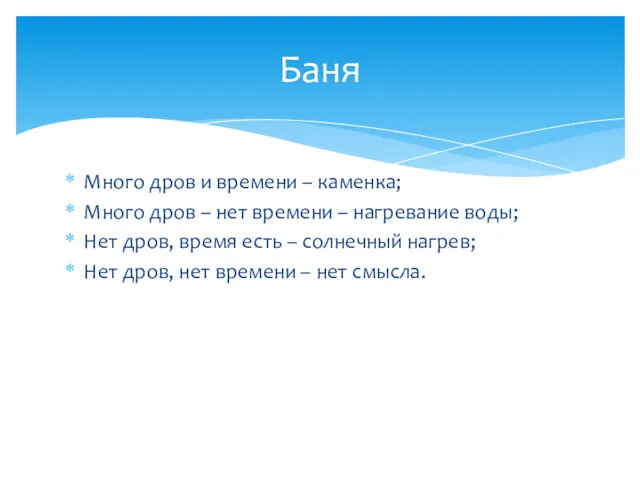 Баня

* Много дров и времени – каменка;
* Много дров – нет времени – нагревание воды;
* Нет дров, время есть – солнечный нагрев;
* Нет дров, нет времени – нет смысла.